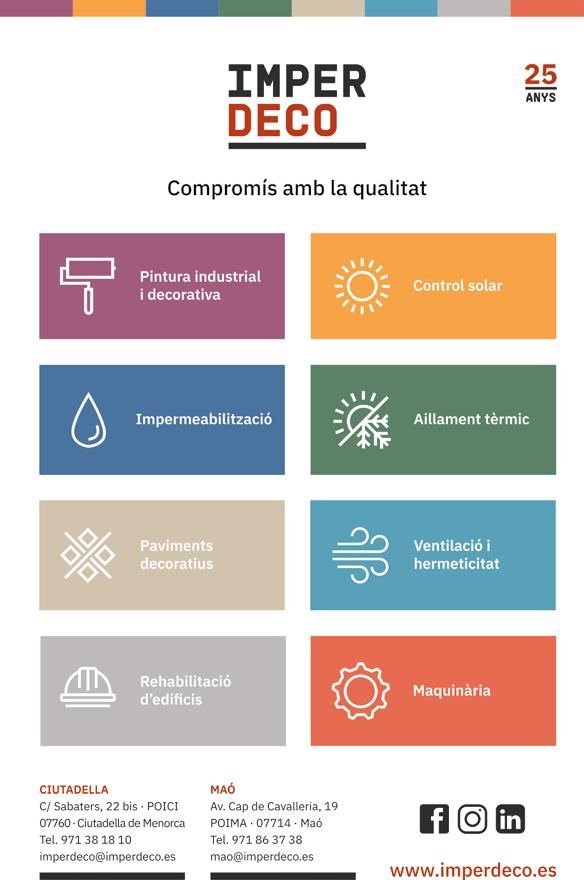 IMPER
DECO

25
ANYS

Compromís amb la qualitat

Pintura industrial i decorativa

Control solar

Impermeabilització

Aïllament tèrmic

Paviments decoratius

Ventilació i hermeticitat

Rehabilitació d'edificis

Maquinària

CIUTADELLA
C/ Sabaters, 22 bis · POICI
07760 · Ciutadella de Menorca
Tel. 971 38 18 10
imperdeco@imperdeco.es

MAÓ
Av. Cap de Cavalleria, 19
POIMA · 07714 · Maó
Tel. 971 86 37 38
mao@imperdeco.es

www.imperdeco.es